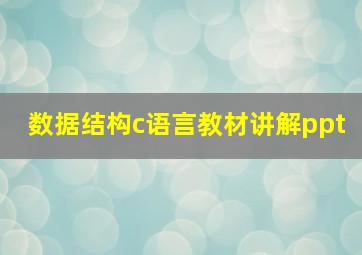 数据结构c语言教材讲解ppt